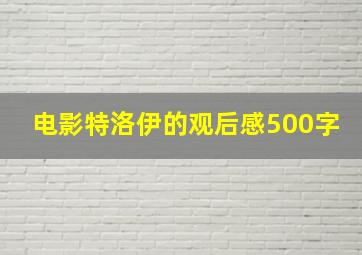 电影特洛伊的观后感500字